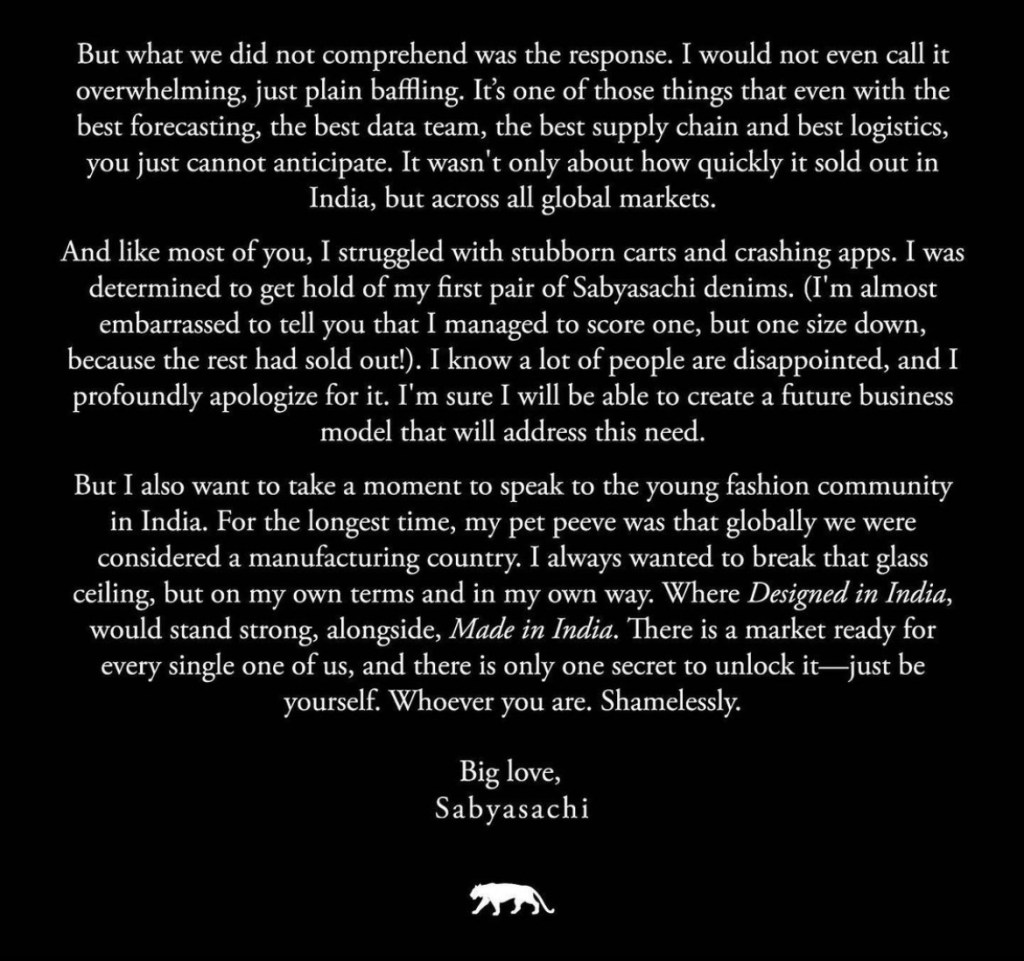 But what we did not comprehend was the response. I would not even call it overwhelming, just plain baffling. It's one of those things that even with the best forecasting, the best data team, the best supply chain and best logistics, you just cannot anticipate. It wasn't only about how quickly it sold out in India, but across all global markets.

And like most of you, I struggled with stubborn carts and crashing apps. I was determined to get hold of my first pair of Sabyasachi denims. (I'm almost embarrassed to tell you that I managed to score one, but one size down, because the rest had sold out!). I know a lot of people are disappointed, and I profoundly apologize for it. I'm sure I will be able to create a future business model that will address this need.

But I also want to take a moment to speak to the young fashion community in India. For the longest time, my pet peeve was that globally we were considered a manufacturing country. I always wanted to break that glass ceiling, but on my own terms and in my own way. Where Designed in India, would stand strong, alongside, Made in India. There is a market ready for every single one of us, and there is only one secret to unlock it—just be yourself. Whoever you are. Shamelessly.

Big love,
Sabyasachi